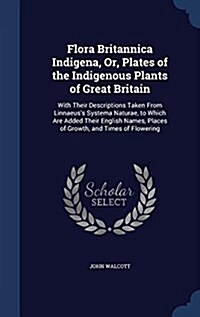 Flora Britannica Indigena, Or, Plates of the Indigenous Plants of Great Britain

With Their Descriptions Taken From Linnaeus's Systema Naturae, to Which Are Added Their English Names, Places of Growth, and Times of Flowering

Scholar SELECT

JOHN WALCOTT